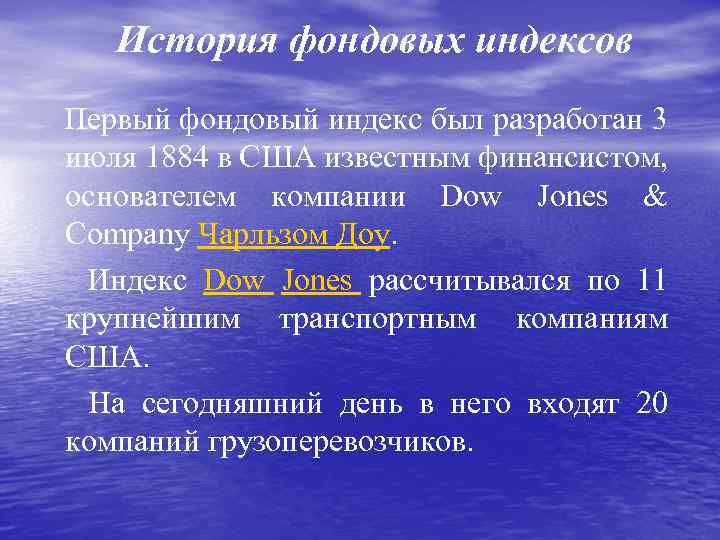 История фондовых индексов

Первый фондовый индекс был разработан 3 июля 1884 в США известным финансистом, основателем компании Dow Jones & Company Чарльзом Доу.

Индекс Dow Jones рассчитывался по 11 крупнейшим транспортным компаниям США.

На сегодняшний день в него входят 20 компаний грузоперевозчиков.